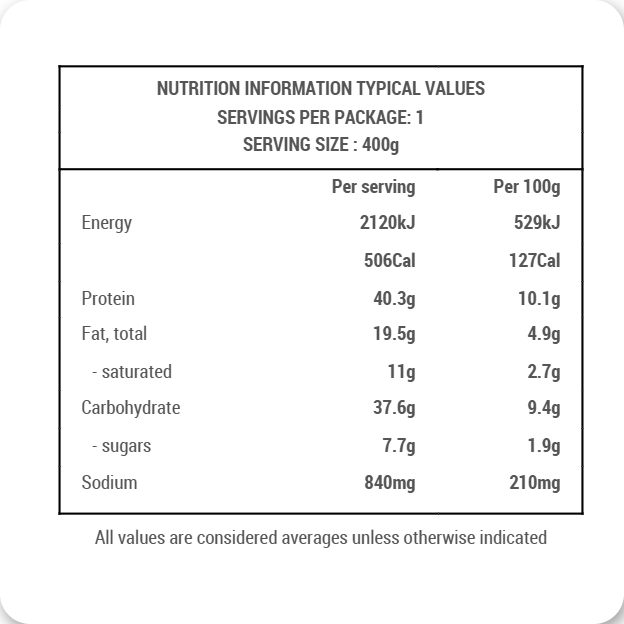 NUTRITION INFORMATION TYPICAL VALUES
SERVINGS PER PACKAGE: 1
SERVING SIZE : 400g

| | Per serving | Per 100g |
|---|---|---|
| Energy | 2120kJ | 529kJ |
| | 506Cal | 127Cal |
| Protein | 40.3g | 10.1g |
| Fat, total | 19.5g | 4.9g |
| - saturated | 11g | 2.7g |
| Carbohydrate | 37.6g | 9.4g |
| - sugars | 7.7g | 1.9g |
| Sodium | 840mg | 210mg |

All values are considered averages unless otherwise indicated